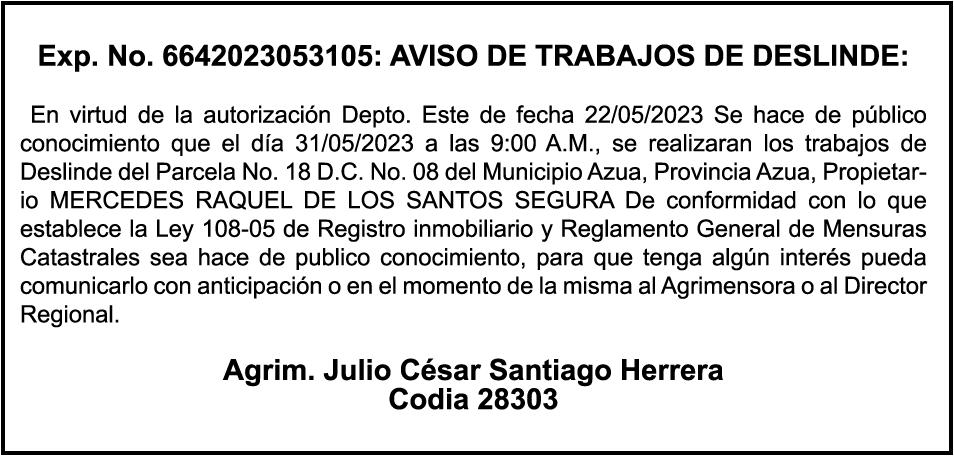 Exp. No. 6642023053105: AVISO DE TRABAJOS DE DESLINDE:

En virtud de la autorización Depto. Este de fecha 22/05/2023 Se hace de público conocimiento que el día 31/05/2023 a las 9:00 A.M., se realizaran los trabajos de Deslinde del Parcela No. 18 D.C. No. 08 del Municipio Azua, Provincia Azua, Propietario MERCEDES RAQUEL DE LOS SANTOS SEGURA De conformidad con lo que establece la Ley 108-05 de Registro inmobiliario y Reglamento General de Mensuras Catastrales sea hace de publico conocimiento, para que tenga algún interés pueda comunicarlo con anticipación o en el momento de la misma al Agrimensora o al Director Regional.

Agrim. Julio César Santiago Herrera
Codia 28303